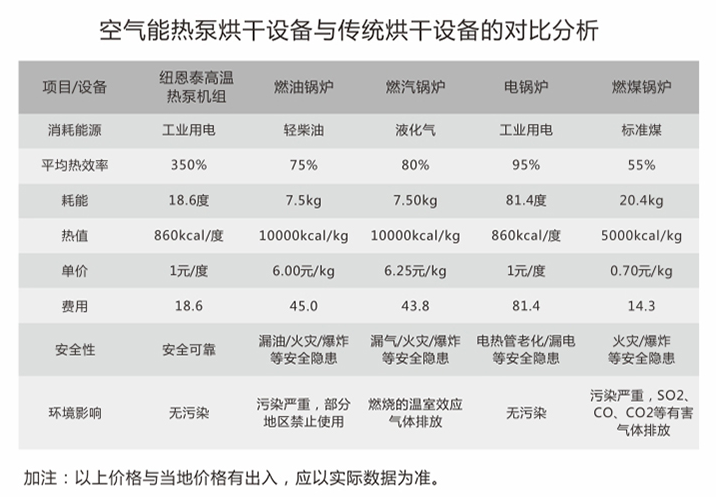 空气能热泵烘干设备与传统烘干设备的对比分析

| 项目/设备 | 纽恩泰高温热泵机组 | 燃油锅炉 | 燃汽锅炉 | 电锅炉 | 燃煤锅炉 |
|---|---|---|---|---|---|
| 消耗能源 | 工业用电 | 轻柴油 | 液化气 | 工业用电 | 标准煤 |
| 平均热效率 | 350% | 75% | 80% | 95% | 55% |
| 耗能 | 18.6度 | 7.5kg | 7.50kg | 81.4度 | 20.4kg |
| 热值 | 860kcal/度 | 10000kcal/kg | 10000kcal/kg | 860kcal/度 | 5000kcal/kg |
| 单价 | 1元/度 | 6.00元/kg | 6.25元/kg | 1元/度 | 0.70元/kg |
| 费用 | 18.6 | 45.0 | 43.8 | 81.4 | 14.3 |
| 安全性 | 安全可靠 | 漏油/火灾/爆炸等安全隐患 | 漏气/火灾/爆炸等安全隐患 | 电热管老化/漏电等安全隐患 | 火灾/爆炸等安全隐患 |
| 环境影响 | 无污染 | 污染严重，部分地区禁止使用 | 燃烧的温室效应气体排放 | 无污染 | 污染严重，SO2、CO、CO2等有害气体排放 |

加注：以上价格与当地价格有出入，应以实际数据为准。